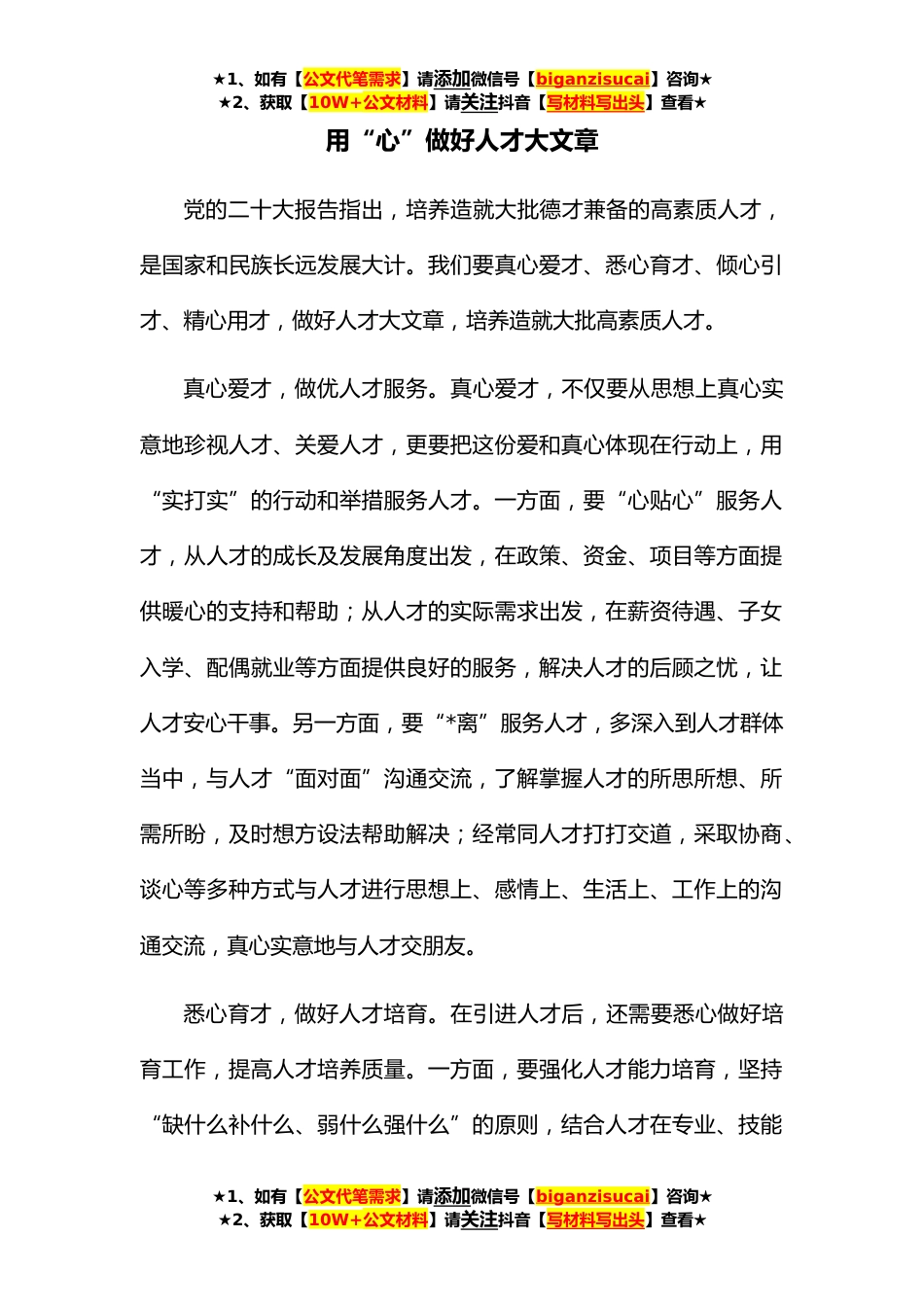 ★1、如有【公文代笔需求】请添加微信号【biganzisucai】咨询★
★2、获取【10W+公文材料】请关注抖音【写材料写出头】查看★

用“心”做好人才大文章

党的二十大报告指出，培养造就大批德才兼备的高素质人才，是国家和民族长远发展大计。我们要真心爱才、悉心育才、倾心引才、精心用才，做好人才大文章，培养造就大批高素质人才。

真心爱才，做优人才服务。真心爱才，不仅要从思想上真心实意地珍视人才、关爱人才，更要把这份爱和真心体现在行动上，用“实打实”的行动和举措服务人才。一方面，要“心贴心”服务人才，从人才的成长及发展角度出发，在政策、资金、项目等方面提供暖心的支持和帮助；从人才的实际需求出发，在薪资待遇、子女入学、配偶就业等方面提供良好的服务，解决人才的后顾之忧，让人才安心干事。另一方面，要“*离”服务人才，多深入到人才群体当中，与人才“面对面”沟通交流，了解掌握人才的所思所想、所需所盼，及时想方设法帮助解决；经常同人才打打交道，采取协商、谈心等多种方式与人才进行思想上、感情上、生活上、工作上的沟通交流，真心实意地与人才交朋友。

悉心育才，做好人才培育。在引进人才后，还需要悉心做好培育工作，提高人才培养质量。一方面，要强化人才能力培育，坚持“缺什么补什么、弱什么强什么”的原则，结合人才在专业、技能

★1、如有【公文代笔需求】请添加微信号【biganzisucai】咨询★
★2、获取【10W+公文材料】请关注抖音【写材料写出头】查看★